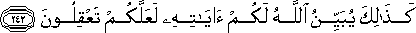 كَذَٰلِكَ يُبَيِّنُ ٱللَّهُ لَكُمْ ءَايَٰتِهِۦ لَعَلَّكُمْ تَعْقِلُونَ ٢٤٢